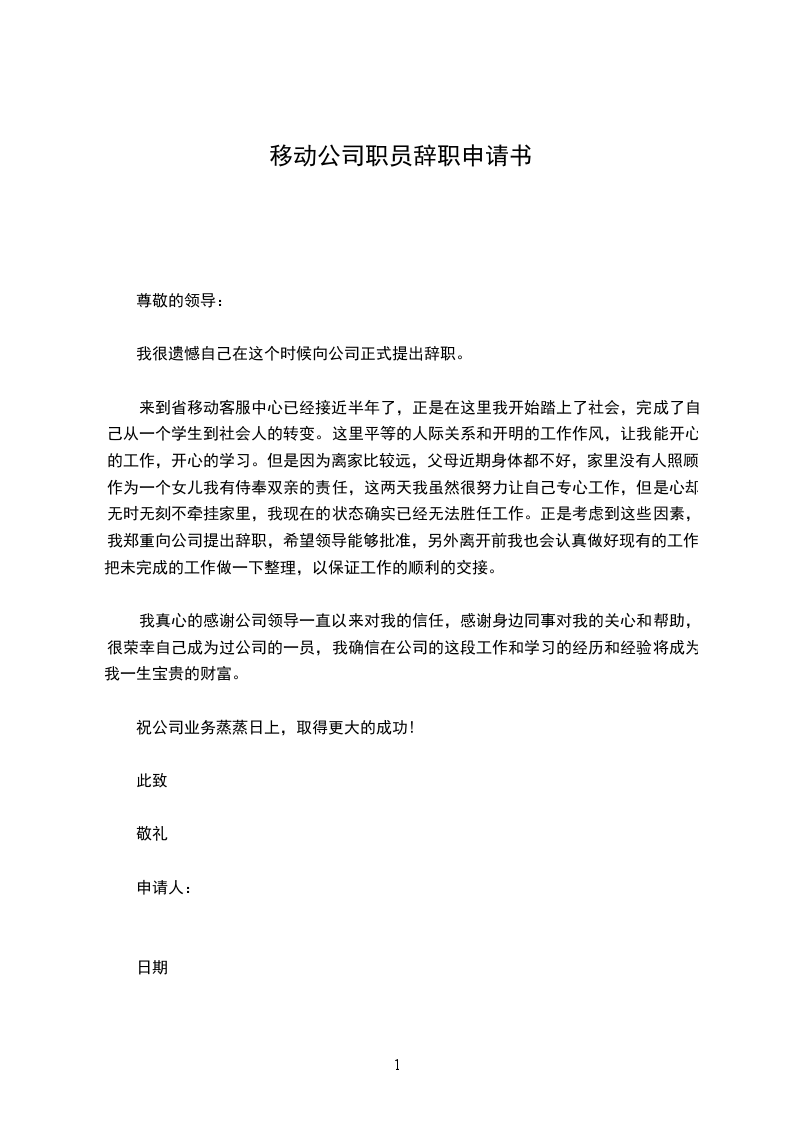 移动公司职员辞职申请书

尊敬的领导：

我很遗憾自己在这个时候向公司正式提出辞职。

来到省移动客服中心已经接近半年了，正是在这里我开始踏上了社会，完成了自己从一个学生到社会人的转变。这里平等的人际关系和开明的工作作风，让我能开心的工作，开心的学习。但是因为离家比较远，父母近期身体都不好，家里没有人照顾作为一个女儿我有侍奉双亲的责任，这两天我虽然很努力让自己专心工作，但是心却无时无刻不牵挂家里，我现在的状态确实已经无法胜任工作。正是考虑到这些因素，我郑重向公司提出辞职，希望领导能够批准，另外离开前我也会认真做好现有的工作把未完成的工作做一下整理，以保证工作的顺利的交接。

我真心的感谢公司领导一直以来对我的信任，感谢身边同事对我的关心和帮助，很荣幸自己成为过公司的一员，我确信在公司的这段工作和学习的经历和经验将成为我一生宝贵的财富。

祝公司业务蒸蒸日上，取得更大的成功！

此致

敬礼

申请人：

日期

1